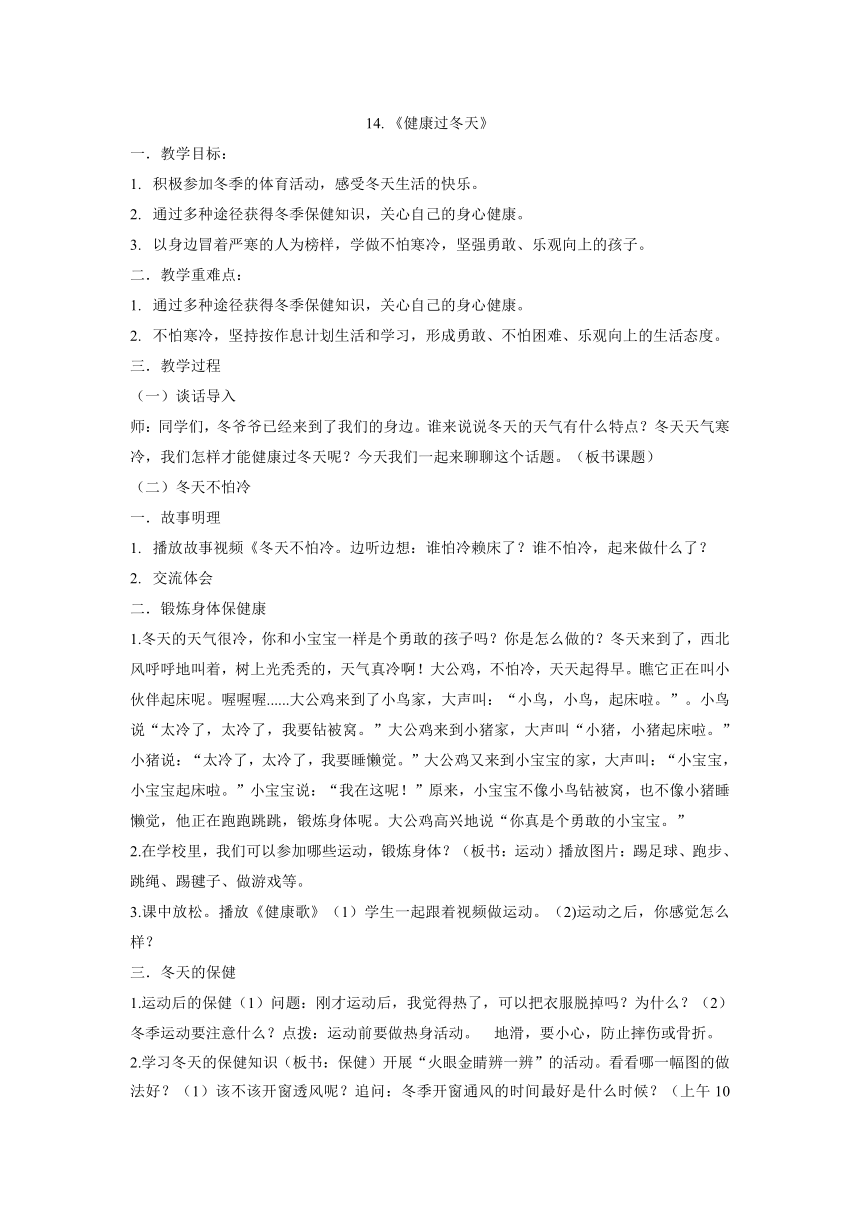 14.《健康过冬天》

一．教学目标：

1. 积极参加冬季的体育活动，感受冬天生活的快乐。

2. 通过多种途径获得冬季保健知识，关心自己的身心健康。

3. 以身边冒着严寒的人为榜样，学做不怕寒冷，坚强勇敢、乐观向上的孩子。

二．教学重难点：

1. 通过多种途径获得冬季保健知识，关心自己的身心健康。

2. 不怕寒冷，坚持按作息计划生活和学习，形成勇敢、不怕困难、乐观向上的生活态度。

三．教学过程

（一）谈话导入

师：同学们，冬爷爷已经来到了我们的身边。谁来说说冬天的天气有什么特点？冬天天气寒冷，我们怎样才能健康过冬天呢？今天我们一起来聊聊这个话题。（板书课题）

（二）冬天不怕冷

一．故事明理

1. 播放故事视频《冬天不怕冷。边听边想：谁怕冷赖床了？谁不怕冷，起来做什么了？

2. 交流体会

二．锻炼身体保健康

1.冬天的天气很冷，你和小宝宝一样是个勇敢的孩子吗？你是怎么做的？冬天来到了，西北风呼呼地叫着，树上光秃秃的，天气真冷啊！大公鸡，不怕冷，天天起得早。瞧它正在叫小伙伴起床呢。喔喔喔......大公鸡来到了小鸟家，大声叫：“小鸟，小鸟，起床啦。”。小鸟说“太冷了，太冷了，我要钻被窝。”大公鸡来到小猪家，大声叫“小猪，小猪起床啦。”小猪说：“太冷了，太冷了，我要睡懒觉。”大公鸡又来到小宝宝的家，大声叫：“小宝宝，小宝宝起床啦。”小宝宝说：“我在这呢！”原来，小宝宝不像小鸟钻被窝，也不像小猪睡懒觉，他正在跑跑跳跳，锻炼身体呢。大公鸡高兴地说“你真是个勇敢的小宝宝。”

2.在学校里，我们可以参加哪些运动，锻炼身体？（板书：运动）播放图片：踢足球、跑步、跳绳、踢毽子、做游戏等。

3.课中放松。播放《健康歌》（1）学生一起跟着视频做运动。(2)运动之后，你感觉怎么样？

三．冬天的保健

1.运动后的保健（1）问题：刚才运动后，我觉得热了，可以把衣服脱掉吗？为什么？（2）冬季运动要注意什么？点拨：运动前要做热身活动。 地滑，要小心，防止摔伤或骨折。

2.学习冬天的保健知识（板书：保健）开展“火眼金睛辨一辨”的活动。看看哪一幅图的做法好？（1）该不该开窗透风呢？追问：冬季开窗通风的时间最好是什么时候？（上午 10